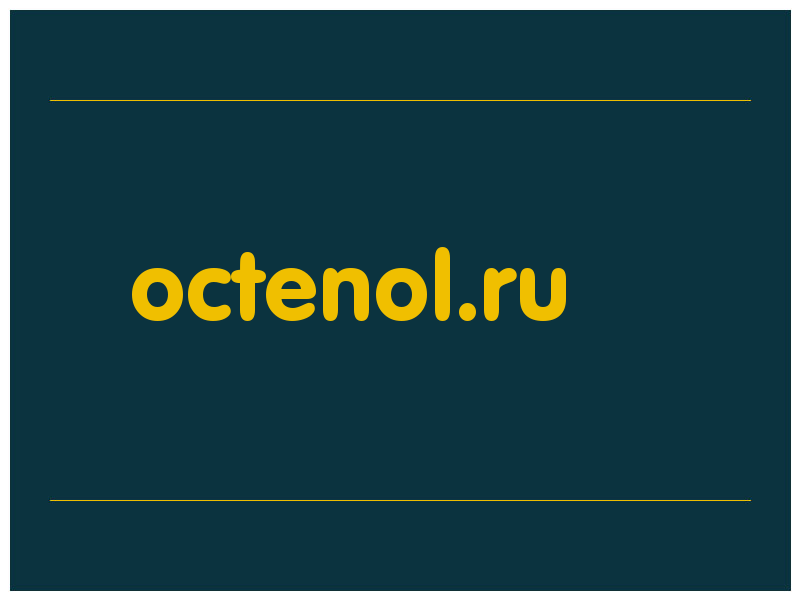 octenol.ru